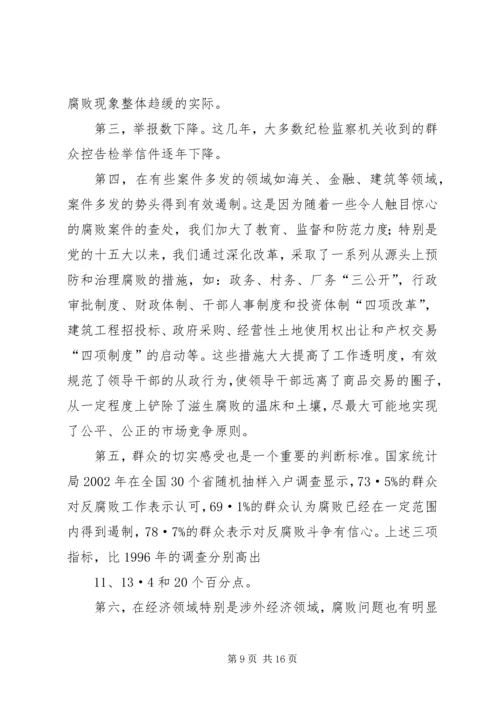 腐败现象整体趋缓的实际。

第三，举报数下降。这几年，大多数纪检监察机关收到的群众控告检举信件逐年下降。

第四，在有些案件多发的领域如海关、金融、建筑等领域，案件多发的势头得到有效遏制。这是因为随着一些令人触目惊心的腐败案件的查处，我们加大了教育、监督和防范力度;特别是党的十五大以来，我们通过深化改革，采取了一系列从源头上预防和治理腐败的措施，如：政务、村务、厂务“三公开”，行政审批制度、财政体制、干部人事制度和投资体制“四项改革”，建筑工程招投标、政府采购、经营性土地使用权出让和产权交易“四项制度”的启动等。这些措施大大提高了工作透明度，有效规范了领导干部的从政行为，使领导干部远离了商品交易的圈子，从一定程度上铲除了滋生腐败的温床和土壤，尽最大可能地实现了公平、公正的市场竞争原则。

第五，群众的切实感受也是一个重要的判断标准。国家统计局2002年在全国30个省随机抽样入户调查显示，73·5%的群众对反腐败工作表示认可，69·1%的群众认为腐败已经在一定范围内得到遏制，78·7%的群众表示对反腐败斗争有信心。上述三项指标，比1996年的调查分别高出

11、13·4和20个百分点。

第六，在经济领域特别是涉外经济领域，腐败问题也有明显

第9页 共16页